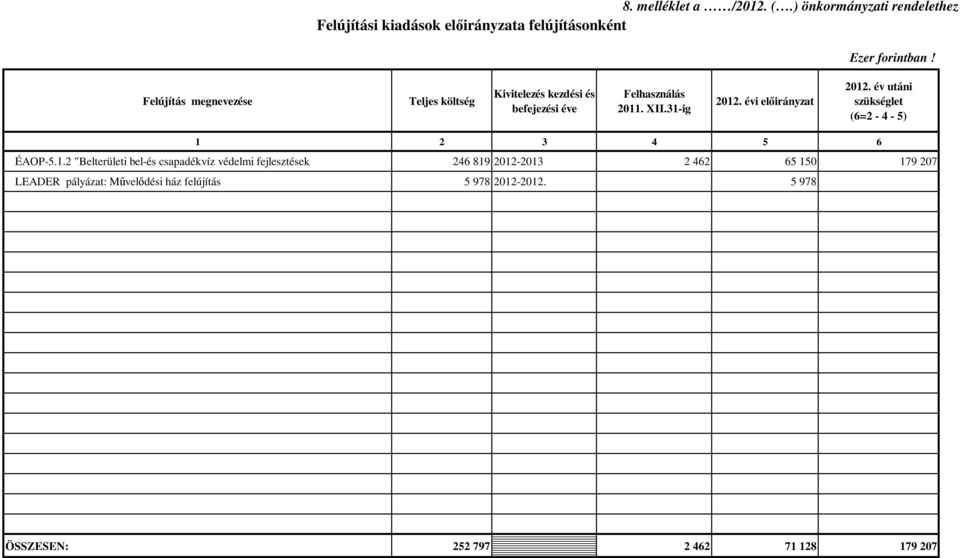 8. melléklet a ……/2012. (….) önkormányzati rendelethez

Felújítási kiadások előirányzata felújításonként

Ezer forintban !

| Felújítás megnevezése | Teljes költség | Kivitelezés kezdési és befejezési éve | Felhasználás 2011. XII.31-ig | 2012. évi előirányzat | 2012. év utáni szükséglet (6=2 - 4 - 5) |
|---|---|---|---|---|---|
| 1 | 2 | 3 | 4 | 5 | 6 |
| ÉAOP-5.1.2 "Belterületi bel-és csapadékvíz védelmi fejlesztések | 246 819 | 2012-2013 | 2 462 | 65 150 | 179 207 |
| LEADER pályázat: Művelődési ház felújítás | 5 978 | 2012-2012. | | 5 978 | |
| ÖSSZESEN: | 252 797 | | 2 462 | 71 128 | 179 207 |